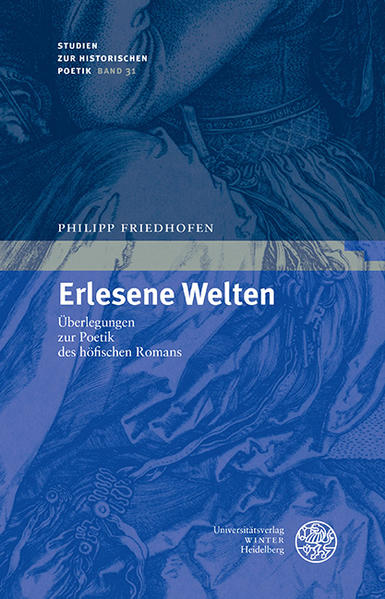 STUDIEN
ZUR HISTORISCHEN
POETIK BAND 31

PHILIPP FRIEDHOFEN

Erlesene Welten

Überlegungen
zur Poetik
des höfischen Romans

Universitätsverlag
WINTER
Heidelberg